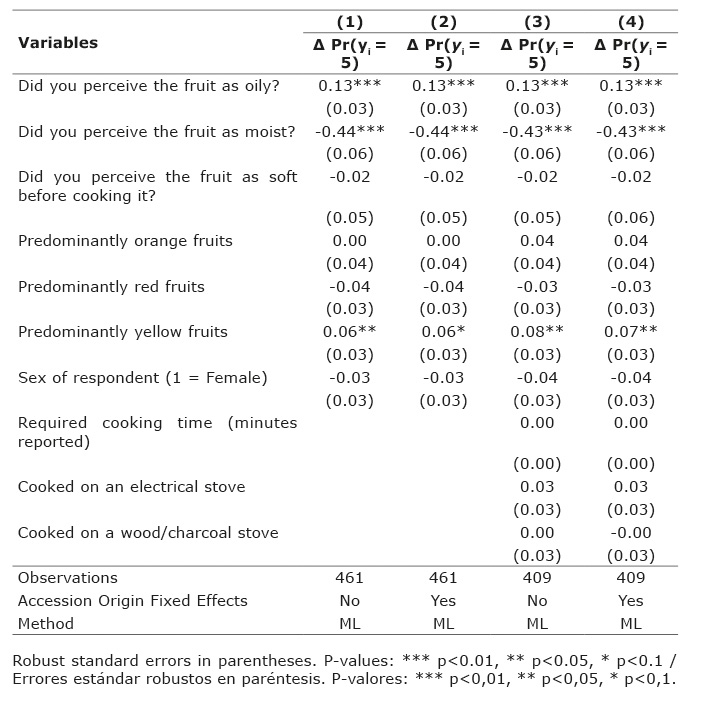 | Variables | (1) Δ Pr($y_i$ = 5) | (2) Δ Pr($y_i$ = 5) | (3) Δ Pr($y_i$ = 5) | (4) Δ Pr($y_i$ = 5) |
|---|---|---|---|---|
| Did you perceive the fruit as oily? | 0.13*** | 0.13*** | 0.13*** | 0.13*** |
| | (0.03) | (0.03) | (0.03) | (0.03) |
| Did you perceive the fruit as moist? | -0.44*** | -0.44*** | -0.43*** | -0.43*** |
| | (0.06) | (0.06) | (0.06) | (0.06) |
| Did you perceive the fruit as soft before cooking it? | -0.02 | -0.02 | -0.02 | -0.02 |
| | (0.05) | (0.05) | (0.05) | (0.06) |
| Predominantly orange fruits | 0.00 | 0.00 | 0.04 | 0.04 |
| | (0.04) | (0.04) | (0.04) | (0.04) |
| Predominantly red fruits | -0.04 | -0.04 | -0.03 | -0.03 |
| | (0.03) | (0.03) | (0.03) | (0.03) |
| Predominantly yellow fruits | 0.06** | 0.06* | 0.08** | 0.07** |
| | (0.03) | (0.03) | (0.03) | (0.03) |
| Sex of respondent (1 = Female) | -0.03 | -0.03 | -0.04 | -0.04 |
| | (0.03) | (0.03) | (0.03) | (0.03) |
| Required cooking time (minutes reported) | | | 0.00 | 0.00 |
| | | | (0.00) | (0.00) |
| Cooked on an electrical stove | | | 0.03 | 0.03 |
| | | | (0.03) | (0.03) |
| Cooked on a wood/charcoal stove | | | 0.00 | -0.00 |
| | | | (0.03) | (0.03) |
| Observations | 461 | 461 | 409 | 409 |
| Accession Origin Fixed Effects | No | Yes | No | Yes |
| Method | ML | ML | ML | ML |

Robust standard errors in parentheses. P-values: *** p<0.01, ** p<0.05, * p<0.1 / Errores estándar robustos en paréntesis. P-valores: *** p<0,01, ** p<0,05, * p<0,1.